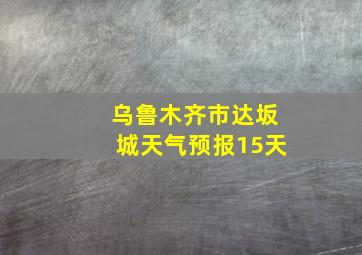 乌鲁木齐市达坂城天气预报15天